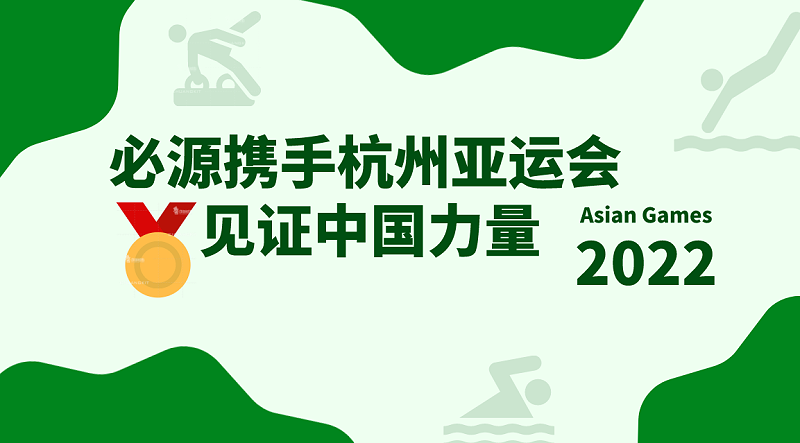 必源携手杭州亚运会
见证中国力量

Asian Games
2022